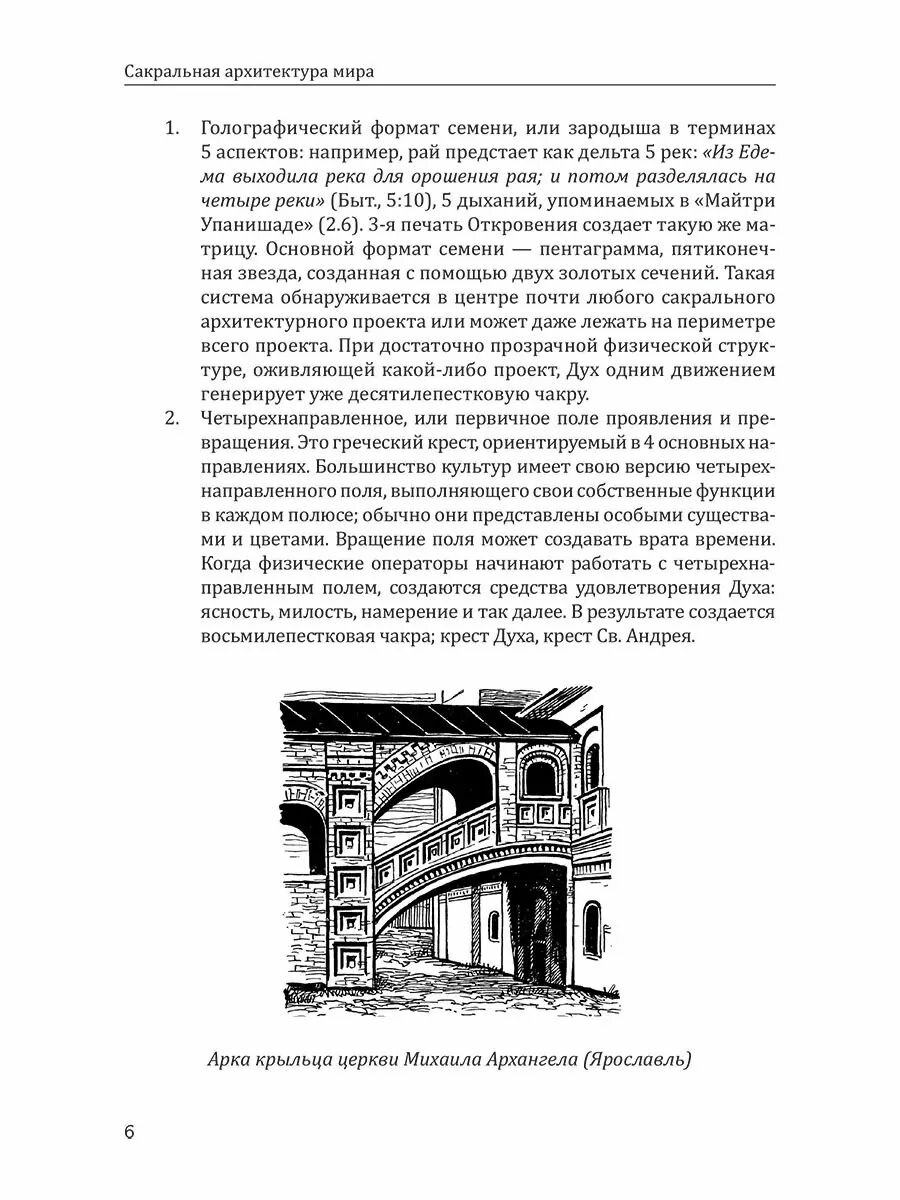 Сакральная архитектура мира

1. Голографический формат семени, или зародыша в терминах 5 аспектов: например, рай предстает как дельта 5 рек: «Из Едема выходила река для орошения рая; и потом разделялась на четыре реки» (Быт., 5:10), 5 дыханий, упоминаемых в «Майтри Упанишаде» (2.6). 3-я печать Откровения создает такую же матрицу. Основной формат семени — пентаграмма, пятиконечная звезда, созданная с помощью двух золотых сечений. Такая система обнаруживается в центре почти любого сакрального архитектурного проекта или может даже лежать на периметре всего проекта. При достаточно прозрачной физической структуре, оживляющей какой-либо проект, Дух одним движением генерирует уже десятилепестковую чакру.

2. Четырехнаправленное, или первичное поле проявления и превращения. Это греческий крест, ориентируемый в 4 основных направлениях. Большинство культур имеет свою версию четырехнаправленного поля, выполняющего свои собственные функции в каждом полюсе; обычно они представлены особыми существами и цветами. Вращение поля может создавать врата времени. Когда физические операторы начинают работать с четырехнаправленным полем, создаются средства удовлетворения Духа: ясность, милость, намерение и так далее. В результате создается восьмилепестковая чакра; крест Духа, крест Св. Андрея.

Арка крыльца церкви Михаила Архангела (Ярославль)

6